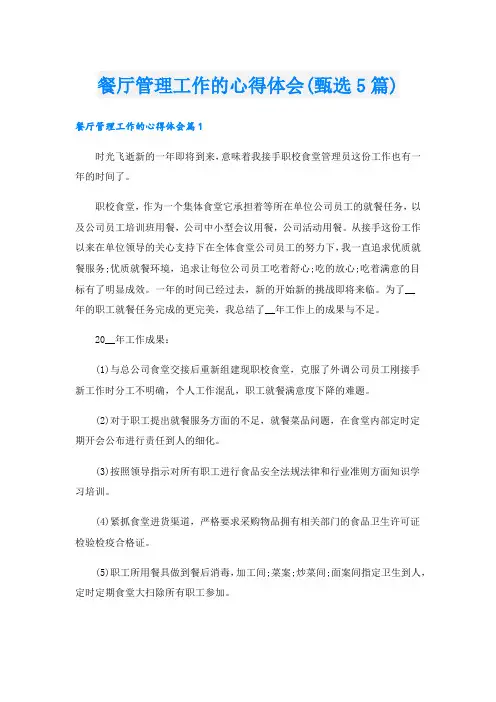 餐厅管理工作的心得体会(甄选5篇)

餐厅管理工作的心得体会篇1

时光飞逝新的一年即将到来，意味着我接手职校食堂管理员这份工作也有一年的时间了。

职校食堂，作为一个集体食堂它承担着等所在单位公司员工的就餐任务，以及公司员工培训班用餐，公司中小型会议用餐，公司活动用餐。从接手这份工作以来在单位领导的关心支持下在全体食堂公司员工的努力下，我一直追求优质就餐服务;优质就餐环境，追求让每位公司员工吃着舒心;吃的放心;吃着满意的目标有了明显成效。一年的时间已经过去，新的开始新的挑战即将来临。为了__年的职工就餐任务完成的更完美，我总结了__年工作上的成果与不足。

20__年工作成果：

(1)与总公司食堂交接后重新组建现职校食堂，克服了外调公司员工刚接手新工作时分工不明确，个人工作混乱，职工就餐满意度下降的难题。

(2)对于职工提出就餐服务方面的不足，就餐菜品问题，在食堂内部定时定期开会公布进行责任到人的细化。

(3)按照领导指示对所有职工进行食品安全法规法律和行业准则方面知识学习培训。

(4)紧抓食堂进货渠道，严格要求采购物品拥有相关部门的食品卫生许可证检验检疫合格证。

(5)职工所用餐具做到餐后消毒，加工间;菜案;炒菜间;面案间指定卫生到人，定时定期食堂大扫除所有职工参加。